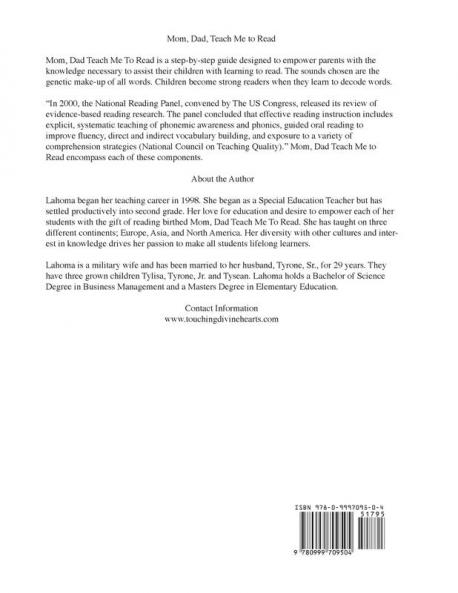 Mom, Dad, Teach Me to Read

Mom, Dad Teach Me To Read is a step-by-step guide designed to empower parents with the knowledge necessary to assist their children with learning to read. The sounds chosen are the genetic make-up of all words. Children become strong readers when they learn to decode words.

"In 2000, the National Reading Panel, convened by The US Congress, released its review of evidence-based reading research. The panel concluded that effective reading instruction includes explicit, systematic teaching of phonemic awareness and phonics, guided oral reading to improve fluency, direct and indirect vocabulary building, and exposure to a variety of comprehension strategies (National Council on Teaching Quality)." Mom, Dad Teach Me to Read encompass each of these components.

About the Author

Lahoma began her teaching career in 1998. She began as a Special Education Teacher but has settled productively into second grade. Her love for education and desire to empower each of her students with the gift of reading birthed Mom, Dad Teach Me To Read. She has taught on three different continents; Europe, Asia, and North America. Her diversity with other cultures and interest in knowledge drives her passion to make all students lifelong learners.

Lahoma is a military wife and has been married to her husband, Tyrone, Sr., for 29 years. They have three grown children Tylisa, Tyrone, Jr. and Tysean. Lahoma holds a Bachelor of Science Degree in Business Management and a Masters Degree in Elementary Education.

Contact Information
www.touchingdivinehearts.com

ISBN 978-0-9997095-0-4
51795
9 780999 709504